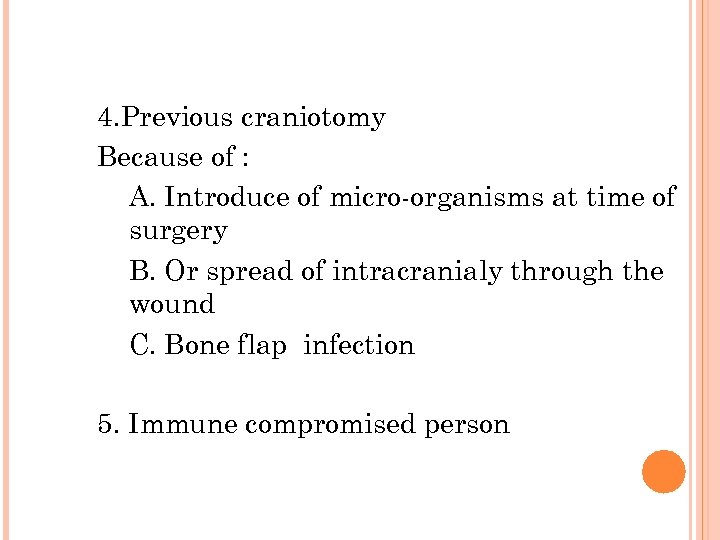 4.Previous craniotomy

Because of :

A. Introduce of micro-organisms at time of surgery

B. Or spread of intracranialy through the wound

C. Bone flap infection

5. Immune compromised person